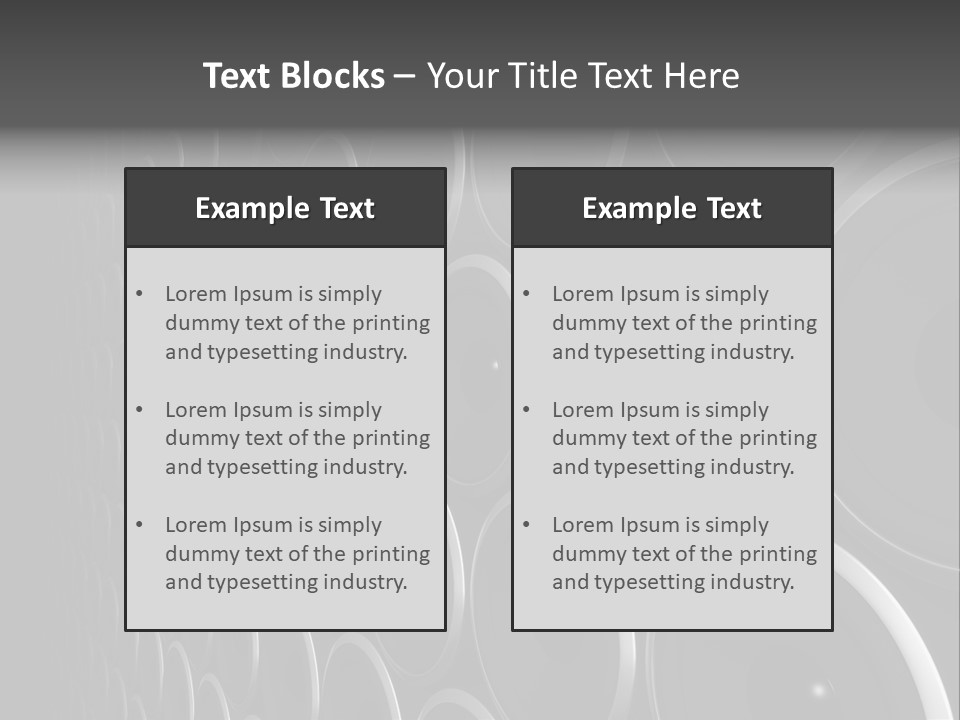 Text Blocks – Your Title Text Here

Example Text

• Lorem Ipsum is simply dummy text of the printing and typesetting industry.

• Lorem Ipsum is simply dummy text of the printing and typesetting industry.

• Lorem Ipsum is simply dummy text of the printing and typesetting industry.

Example Text

• Lorem Ipsum is simply dummy text of the printing and typesetting industry.

• Lorem Ipsum is simply dummy text of the printing and typesetting industry.

• Lorem Ipsum is simply dummy text of the printing and typesetting industry.